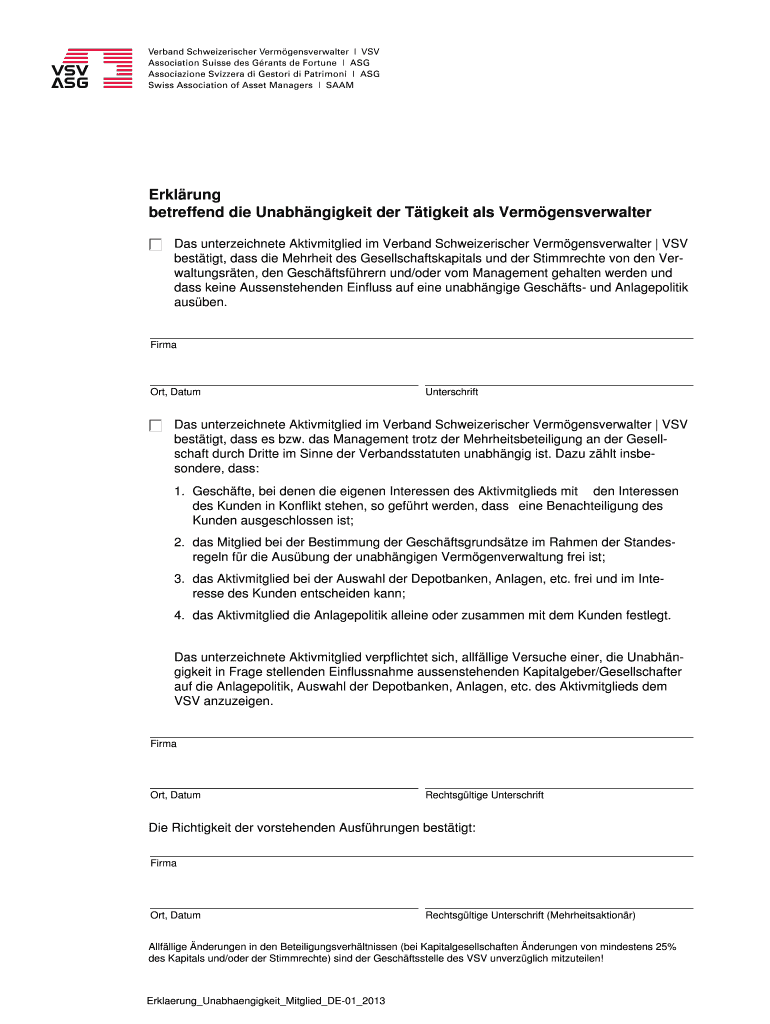 VSV
ASG

Verband Schweizerischer Vermögensverwalter | VSV
Association Suisse des Gérants de Fortune | ASG
Associazione Svizzera di Gestori di Patrimoni | ASG
Swiss Association of Asset Managers | SAAM

Erklärung
betreffend die Unabhängigkeit der Tätigkeit als Vermögensverwalter

Das unterzeichnete Aktivmitglied im Verband Schweizerischer Vermögensverwalter | VSV bestätigt, dass die Mehrheit des Gesellschaftskapitals und der Stimmrechte von den Verwaltungsräten, den Geschäftsführern und/oder vom Management gehalten werden und dass keine Aussenstehenden Einfluss auf eine unabhängige Geschäfts- und Anlagepolitik ausüben.

Firma

Ort, Datum

Unterschrift

Das unterzeichnete Aktivmitglied im Verband Schweizerischer Vermögensverwalter | VSV bestätigt, dass es bzw. das Management trotz der Mehrheitsbeteiligung an der Gesellschaft durch Dritte im Sinne der Verbandsstatuten unabhängig ist. Dazu zählt insbesondere, dass:

1. Geschäfte, bei denen die eigenen Interessen des Aktivmitglieds mit den Interessen des Kunden in Konflikt stehen, so geführt werden, dass eine Benachteiligung des Kunden ausgeschlossen ist;

2. das Mitglied bei der Bestimmung der Geschäftsgrundsätze im Rahmen der Standesregeln für die Ausübung der unabhängigen Vermögenverwaltung frei ist;

3. das Aktivmitglied bei der Auswahl der Depotbanken, Anlagen, etc. frei und im Interesse des Kunden entscheiden kann;

4. das Aktivmitglied die Anlagepolitik alleine oder zusammen mit dem Kunden festlegt.

Das unterzeichnete Aktivmitglied verpflichtet sich, allfällige Versuche einer, die Unabhängigkeit in Frage stellenden Einflussnahme aussenstehenden Kapitalgeber/Gesellschafter auf die Anlagepolitik, Auswahl der Depotbanken, Anlagen, etc. des Aktivmitglieds dem VSV anzuzeigen.

Firma

Ort, Datum

Rechtsgültige Unterschrift

Die Richtigkeit der vorstehenden Ausführungen bestätigt:

Firma

Ort, Datum

Rechtsgültige Unterschrift (Mehrheitsaktionär)

Allfällige Änderungen in den Beteiligungsverhältnissen (bei Kapitalgesellschaften Änderungen von mindestens 25% des Kapitals und/oder der Stimmrechte) sind der Geschäftsstelle des VSV unverzüglich mitzuteilen!

Erklaerung_Unabhaengigkeit_Mitglied_DE-01_2013